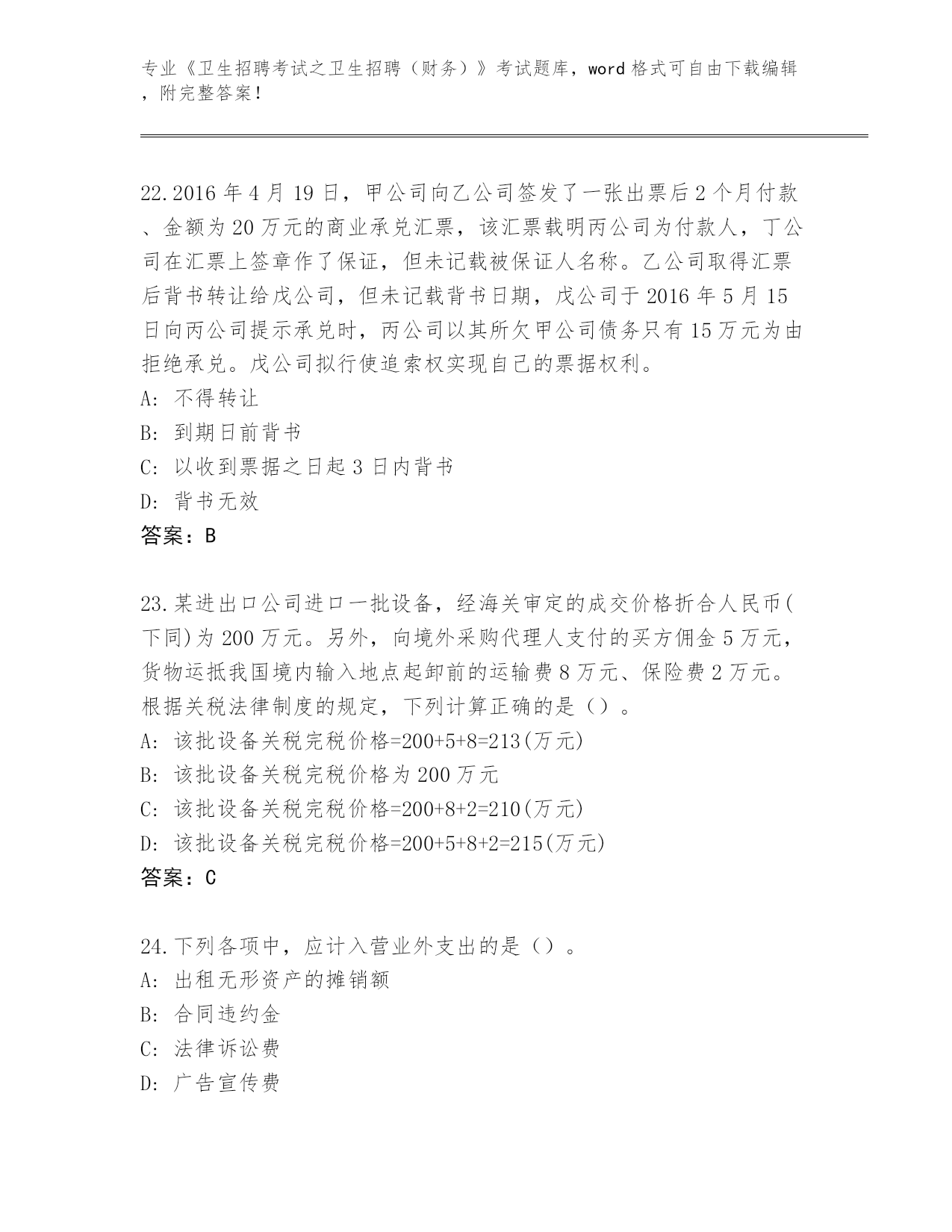 专业《卫生招聘考试之卫生招聘（财务）》考试题库，word 格式可自由下载编辑，附完整答案！

22.2016 年 4 月 19 日，甲公司向乙公司签发了一张出票后 2 个月付款、金额为 20 万元的商业承兑汇票，该汇票载明丙公司为付款人，丁公司在汇票上签章作了保证，但未记载被保证人名称。乙公司取得汇票后背书转让给戊公司，但未记载背书日期，戊公司于 2016 年 5 月 15 日向丙公司提示承兑时，丙公司以其所欠甲公司债务只有 15 万元为由拒绝承兑。戊公司拟行使追索权实现自己的票据权利。
A: 不得转让
B: 到期日前背书
C: 以收到票据之日起 3 日内背书
D: 背书无效
答案：B

23.某进出口公司进口一批设备，经海关审定的成交价格折合人民币(下同)为 200 万元。另外，向境外采购代理人支付的买方佣金 5 万元，货物运抵我国境内输入地点起卸前的运输费 8 万元、保险费 2 万元。根据关税法律制度的规定，下列计算正确的是（）。
A: 该批设备关税完税价格=200+5+8=213(万元)
B: 该批设备关税完税价格为 200 万元
C: 该批设备关税完税价格=200+8+2=210(万元)
D: 该批设备关税完税价格=200+5+8+2=215(万元)
答案：C

24.下列各项中，应计入营业外支出的是（）。
A: 出租无形资产的摊销额
B: 合同违约金
C: 法律诉讼费
D: 广告宣传费